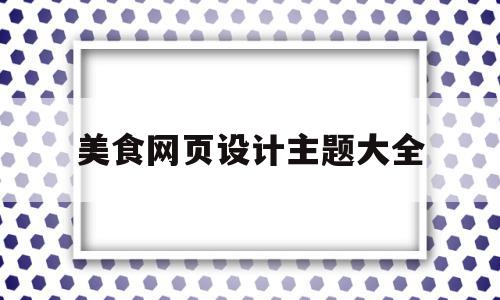 美食网页设计主题大全